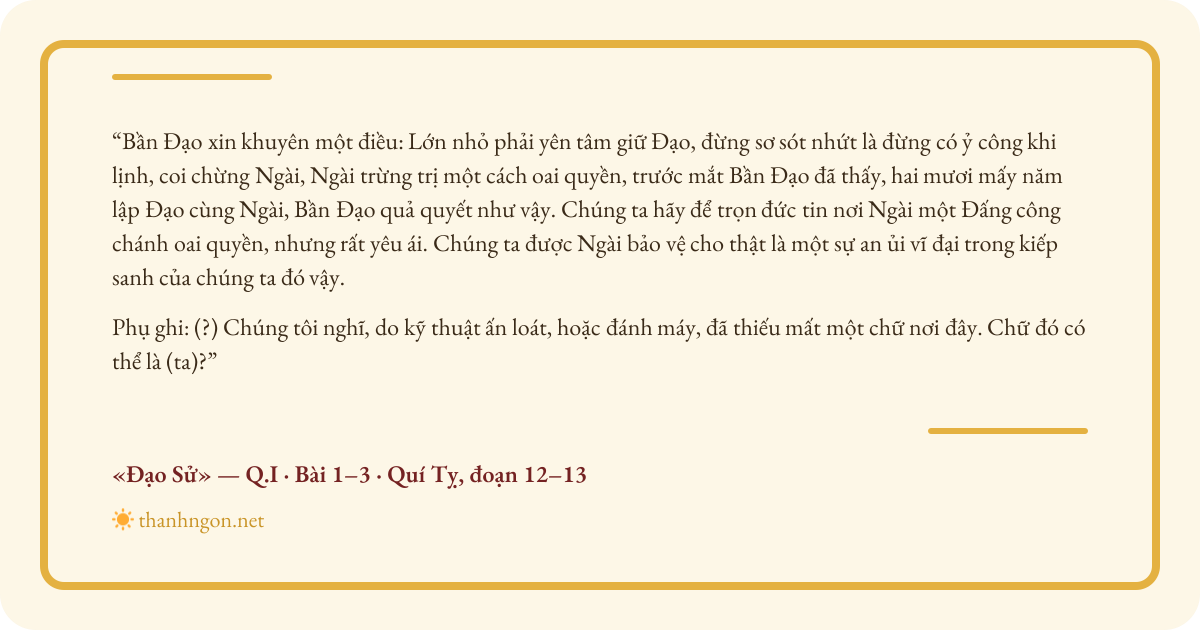 "Bần Đạo xin khuyên một điều: Lớn nhỏ phải yên tâm giữ Đạo, đừng sơ sót nhứt là đừng có ỷ công khi lịnh, coi chừng Ngài, Ngài trừng trị một cách oai quyền, trước mắt Bần Đạo đã thấy, hai mươi mấy năm lập Đạo cùng Ngài, Bần Đạo quả quyết như vậy. Chúng ta hãy để trọn đức tin nơi Ngài một Đấng công chánh oai quyền, nhưng rất yêu ái. Chúng ta được Ngài bảo vệ cho thật là một sự an ủi vĩ đại trong kiếp sanh của chúng ta đó vậy.

Phụ ghi: (?) Chúng tôi nghĩ, do kỹ thuật ấn loát, hoặc đánh máy, đã thiếu mất một chữ nơi đây. Chữ đó có thể là (ta)?"

«Đạo Sử» — Q.I · Bài 1–3 · Quí Tỵ, đoạn 12–13

thanhngon.net